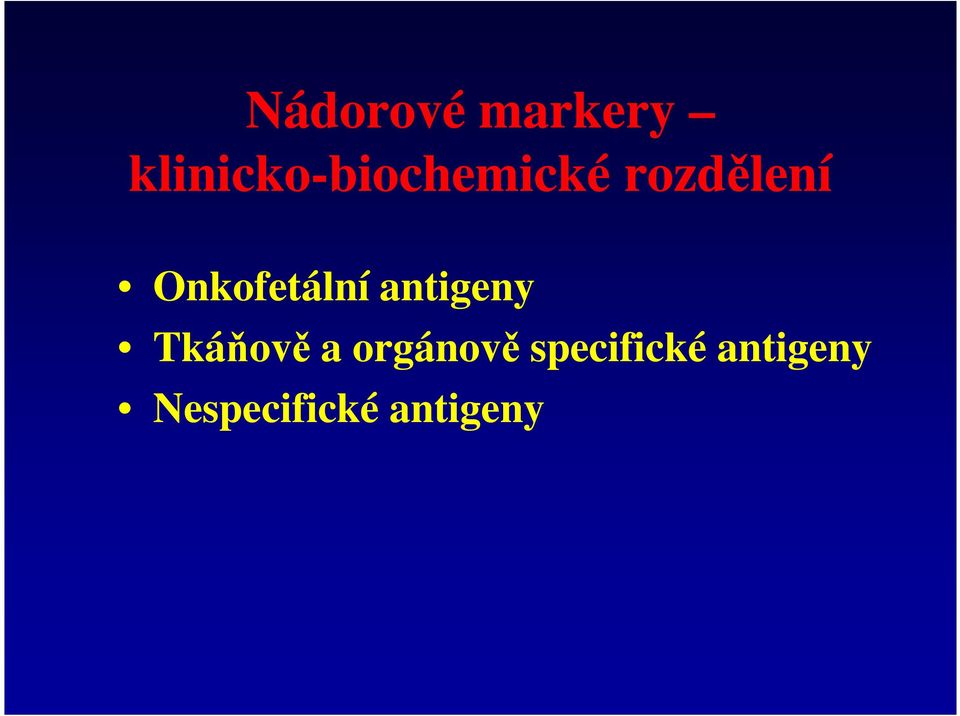 Nádorové markery – klinicko-biochemické rozdělení

• Onkofetální antigeny
• Tkáňově a orgánově specifické antigeny
• Nespecifické antigeny